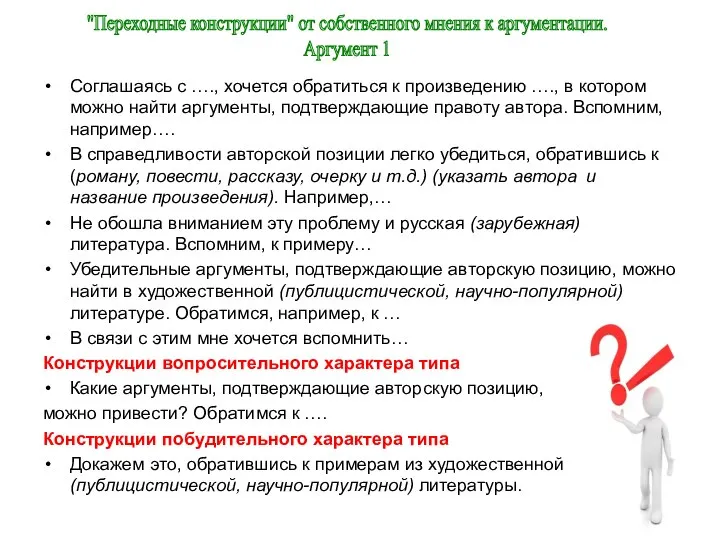 "Переходные конструкции" от собственного мнения к аргументации. Аргумент 1

• Соглашаясь с …., хочется обратиться к произведению …., в котором можно найти аргументы, подтверждающие правоту автора. Вспомним, например….

• В справедливости авторской позиции легко убедиться, обратившись к (роману, повести, рассказу, очерку и т.д.) (указать автора и название произведения). Например,…

• Не обошла вниманием эту проблему и русская (зарубежная) литература. Вспомним, к примеру…

• Убедительные аргументы, подтверждающие авторскую позицию, можно найти в художественной (публицистической, научно-популярной) литературе. Обратимся, например, к …

• В связи с этим мне хочется вспомнить…

Конструкции вопросительного характера типа

• Какие аргументы, подтверждающие авторскую позицию, можно привести? Обратимся к ….

Конструкции побудительного характера типа

• Докажем это, обратившись к примерам из художественной (публицистической, научно-популярной) литературы.